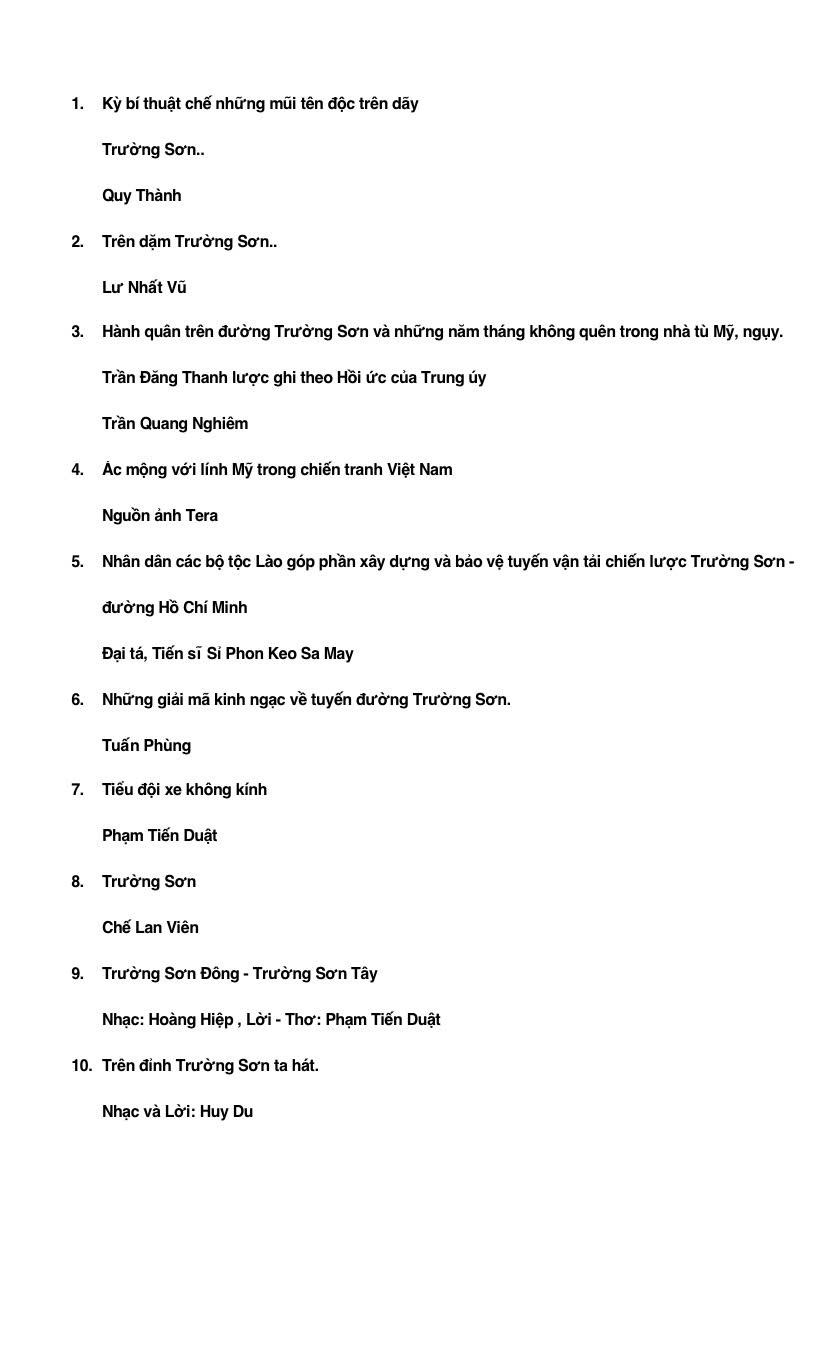 1. Kỳ bí thuật chế những mũi tên độc trên dãy

Trường Sơn..

Quy Thành

2. Trên dặm Trường Sơn..

Lư Nhất Vũ

3. Hành quân trên đường Trường Sơn và những năm tháng không quên trong nhà tù Mỹ, ngụy.

Trần Đăng Thanh lược ghi theo Hồi ức của Trung úy

Trần Quang Nghiêm

4. Ác mộng với lính Mỹ trong chiến tranh Việt Nam

Nguồn ảnh Tera

5. Nhân dân các bộ tộc Lào góp phần xây dựng và bảo vệ tuyến vận tải chiến lược Trường Sơn - đường Hồ Chí Minh

Đại tá, Tiến sĩ Si Phon Keo Sa May

6. Những giải mã kinh ngạc về tuyến đường Trường Sơn.

Tuấn Phùng

7. Tiểu đội xe không kính

Phạm Tiến Duật

8. Trường Sơn

Chế Lan Viên

9. Trường Sơn Đông - Trường Sơn Tây

Nhạc: Hoàng Hiệp , Lời - Thơ: Phạm Tiến Duật

10. Trên đỉnh Trường Sơn ta hát.

Nhạc và Lời: Huy Du